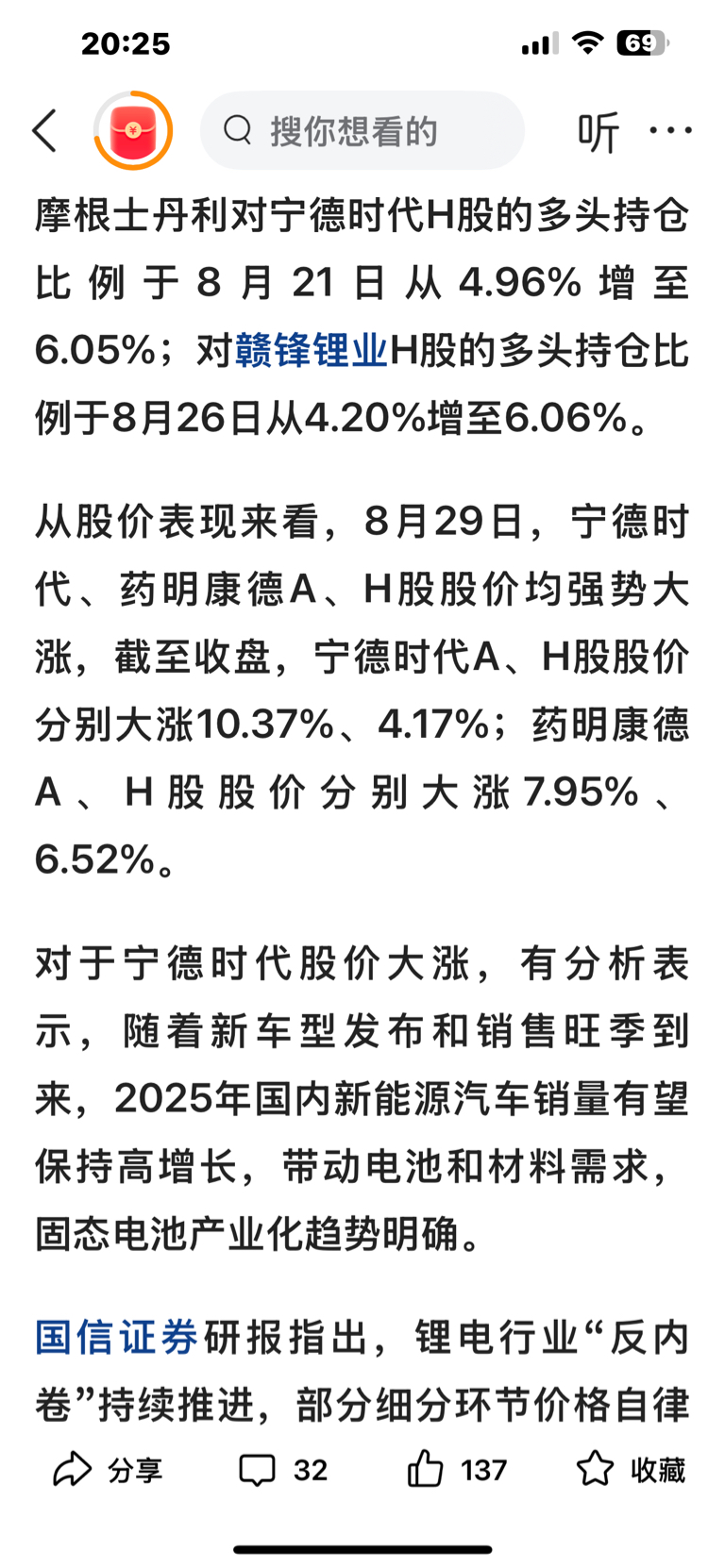 20:25

69

搜你想看的

听

摩根士丹利对宁德时代H股的多头持仓比例于8月21日从4.96%增至6.05%；对赣锋锂业H股的多头持仓比例于8月26日从4.20%增至6.06%。

从股价表现来看，8月29日，宁德时代、药明康德A、H股股价均强势大涨，截至收盘，宁德时代A、H股股价分别大涨10.37%、4.17%；药明康德A、H股股价分别大涨7.95%、6.52%。

对于宁德时代股价大涨，有分析表示，随着新车型发布和销售旺季到来，2025年国内新能源汽车销量有望保持高增长，带动电池和材料需求，固态电池产业化趋势明确。

国信证券研报指出，锂电行业“反内卷”持续推进，部分细分环节价格自律

分享 32 137 收藏